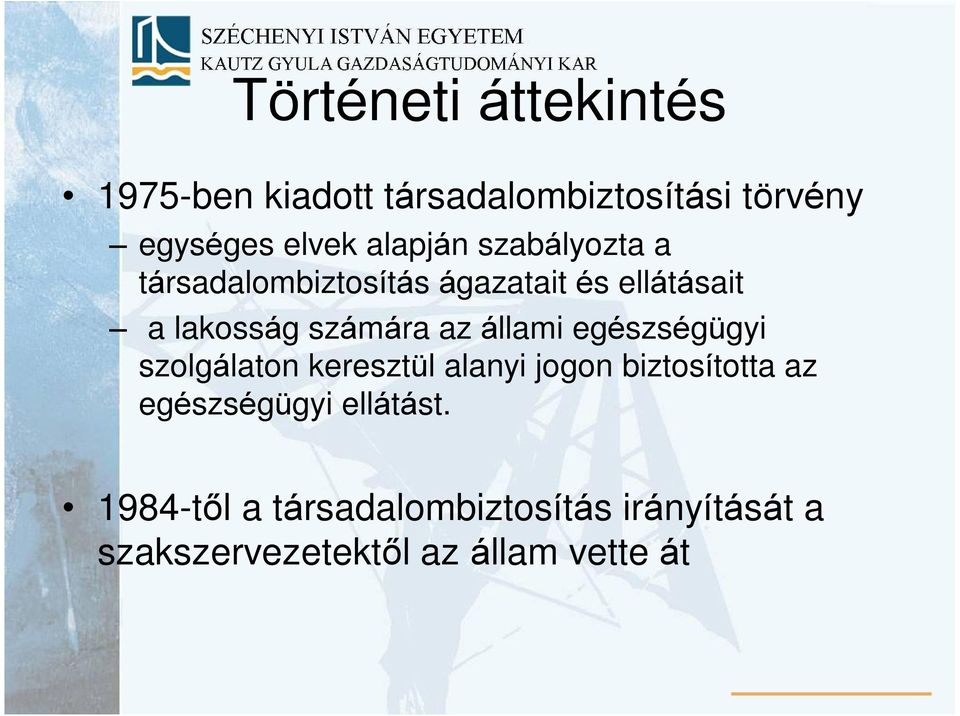 SZÉCHENYI ISTVÁN EGYETEM
KAUTZ GYULA GAZDASÁGTUDOMÁNYI KAR

Történeti áttekintés

• 1975-ben kiadott társadalombiztosítási törvény
– egységes elvek alapján szabályozta a társadalombiztosítás ágazatait és ellátásait
– a lakosság számára az állami egészségügyi szolgálaton keresztül alanyi jogon biztosította az egészségügyi ellátást.

• 1984-től a társadalombiztosítás irányítását a szakszervezetektől az állam vette át